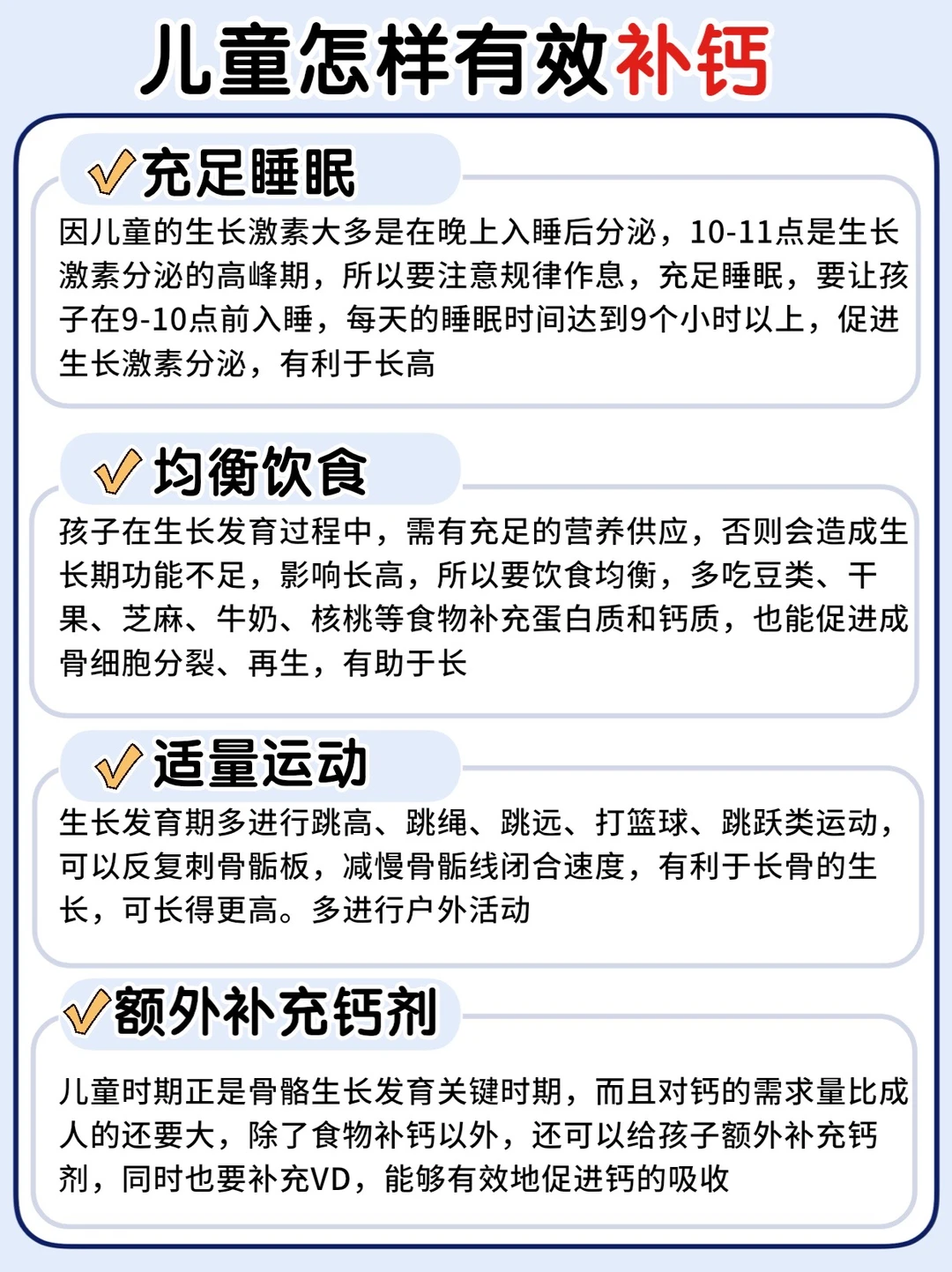 儿童怎样有效补钙

✓充足睡眠

因儿童的生长激素大多是在晚上入睡后分泌，10-11点是生长激素分泌的高峰期，所以要注意规律作息，充足睡眠，要让孩子在9-10点前入睡，每天的睡眠时间达到9个小时以上，促进生长激素分泌，有利于长高

✓均衡饮食

孩子在生长发育过程中，需有充足的营养供应，否则会造成生长期功能不足，影响长高，所以要饮食均衡，多吃豆类、干果、芝麻、牛奶、核桃等食物补充蛋白质和钙质，也能促进成骨细胞分裂、再生，有助于长

✓适量运动

生长发育期多进行跳高、跳绳、跳远、打篮球、跳跃类运动，可以反复刺骨骺板，减慢骨骺线闭合速度，有利于长骨的生长，可长得更高。多进行户外活动

✓额外补充钙剂

儿童时期正是骨骼生长发育关键时期，而且对钙的需求量比成人的还要大，除了食物补钙以外，还可以给孩子额外补充钙剂，同时也要补充VD，能够有效地促进钙的吸收